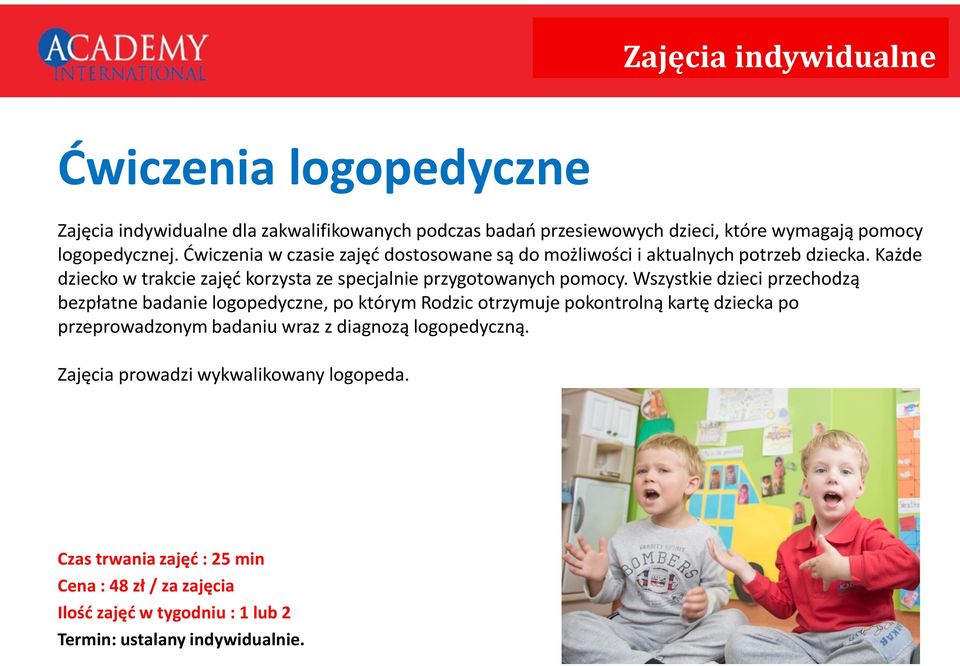 ACADEMY
INTERNATIONAL

Zajęcia indywidualne

Ćwiczenia logopedyczne

Zajęcia indywidualne dla zakwalifikowanych podczas badań przesiewowych dzieci, które wymagają pomocy logopedycznej. Ćwiczenia w czasie zajęć dostosowane są do możliwości i aktualnych potrzeb dziecka. Każde dziecko w trakcie zajęć korzysta ze specjalnie przygotowanych pomocy. Wszystkie dzieci przechodzą bezpłatne badanie logopedyczne, po którym Rodzic otrzymuje pokontrolną kartę dziecka po przeprowadzonym badaniu wraz z diagnozą logopedyczną.

Zajęcia prowadzi wykwalikowany logopeda.

Czas trwania zajęć : 25 min
Cena : 48 zł / za zajęcia
Ilość zajęć w tygodniu : 1 lub 2
Termin: ustalany indywidualnie.

BOMBERS